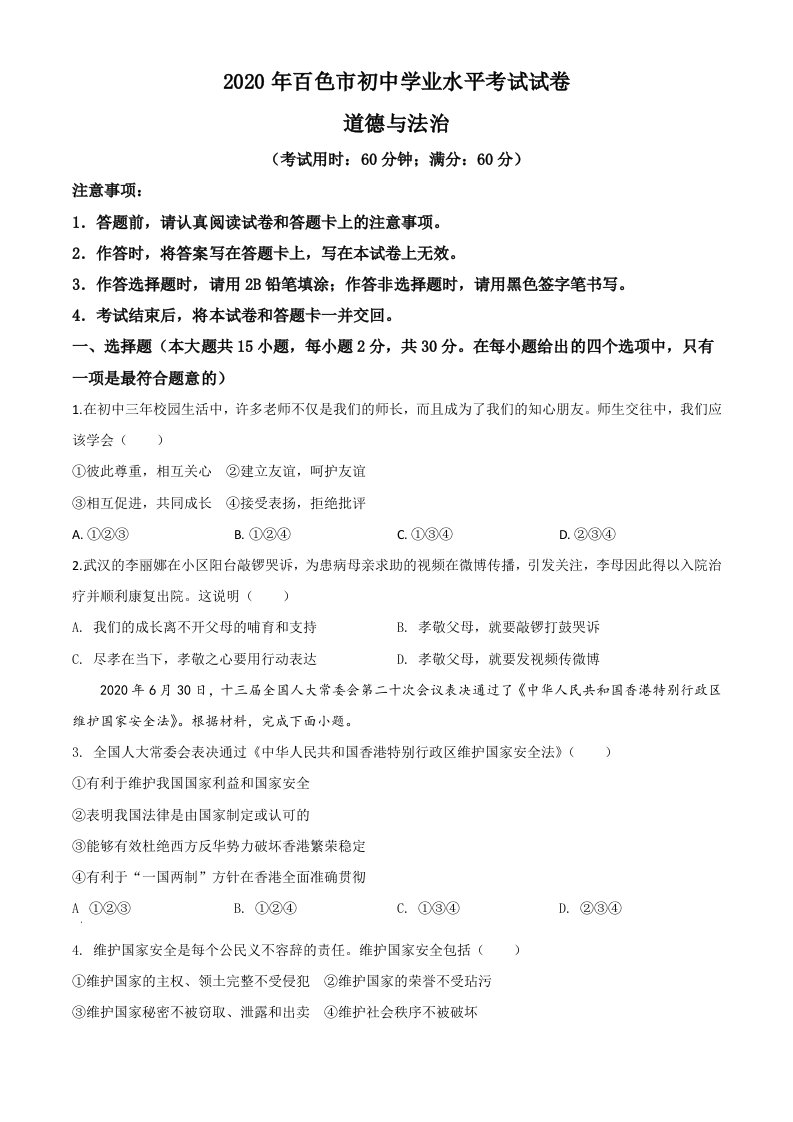 2020 年百色市初中学业水平考试试卷

道德与法治

（考试用时：60 分钟；满分：60 分）

注意事项：

1．答题前，请认真阅读试卷和答题卡上的注意事项。

2．作答时，将答案写在答题卡上，写在本试卷上无效。

3．作答选择题时，请用 2B 铅笔填涂；作答非选择题时，请用黑色签字笔书写。

4．考试结束后，将本试卷和答题卡一并交回。

一、选择题（本大题共 15 小题，每小题 2 分，共 30 分。在每小题给出的四个选项中，只有一项是最符合题意的）

1.在初中三年校园生活中，许多老师不仅是我们的师长，而且成为了我们的知心朋友。师生交往中，我们应该学会（　　）

①彼此尊重，相互关心　②建立友谊，呵护友谊

③相互促进，共同成长　④接受表扬，拒绝批评

A. ①②③　　B. ①②④　　C. ①③④　　D. ②③④

2.武汉的李丽娜在小区阳台敲锣哭诉，为患病母亲求助的视频在微博传播，引发关注，李母因此得以入院治疗并顺利康复出院。这说明（　　）

A. 我们的成长离不开父母的哺育和支持　　B. 孝敬父母，就要敲锣打鼓哭诉

C. 尽孝在当下，孝敬之心要用行动表达　　D. 孝敬父母，就要发视频传微博

2020 年 6 月 30 日，十三届全国人大常委会第二十次会议表决通过了《中华人民共和国香港特别行政区维护国家安全法》。根据材料，完成下面小题。

3. 全国人大常委会表决通过《中华人民共和国香港特别行政区维护国家安全法》（　　）

①有利于维护我国国家利益和国家安全

②表明我国法律是由国家制定或认可的

③能够有效杜绝西方反华势力破坏香港繁荣稳定

④有利于“一国两制”方针在香港全面准确贯彻

A ①②③　　B. ①②④　　C. ①③④　　D. ②③④

4. 维护国家安全是每个公民义不容辞的责任。维护国家安全包括（　　）

①维护国家的主权、领土完整不受侵犯　②维护国家的荣誉不受玷污

③维护国家秘密不被窃取、泄露和出卖　④维护社会秩序不被破坏